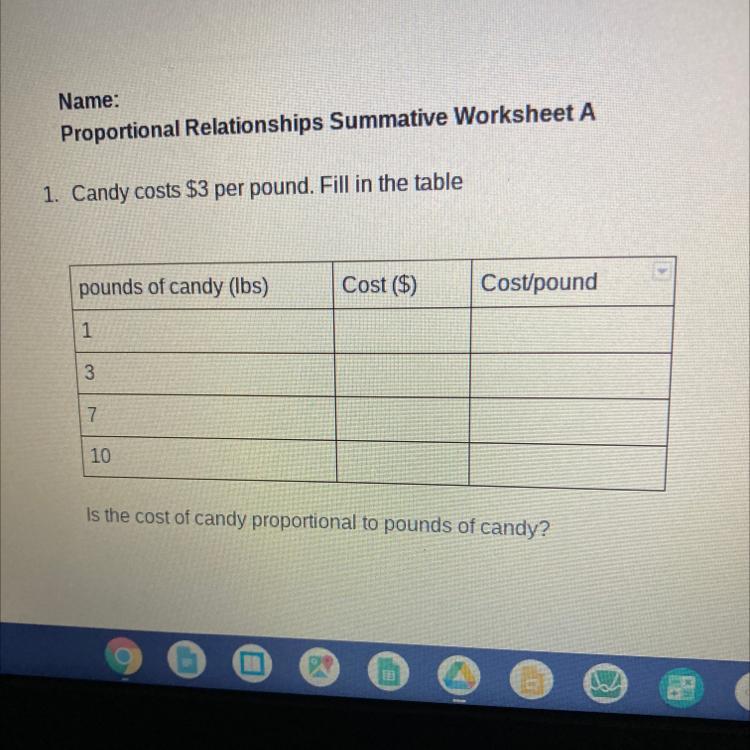 Name:
Proportional Relationships Summative Worksheet A

1. Candy costs $3 per pound. Fill in the table

| pounds of candy (lbs) | Cost ($) | Cost/pound |
|---|---|---|
| 1 | | |
| 3 | | |
| 7 | | |
| 10 | | |

Is the cost of candy proportional to pounds of candy?